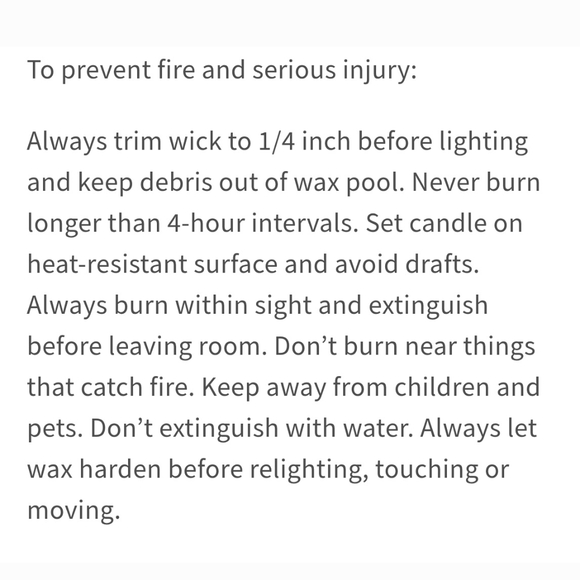 To prevent fire and serious injury:

Always trim wick to 1/4 inch before lighting and keep debris out of wax pool. Never burn longer than 4-hour intervals. Set candle on heat-resistant surface and avoid drafts. Always burn within sight and extinguish before leaving room. Don’t burn near things that catch fire. Keep away from children and pets. Don’t extinguish with water. Always let wax harden before relighting, touching or moving.